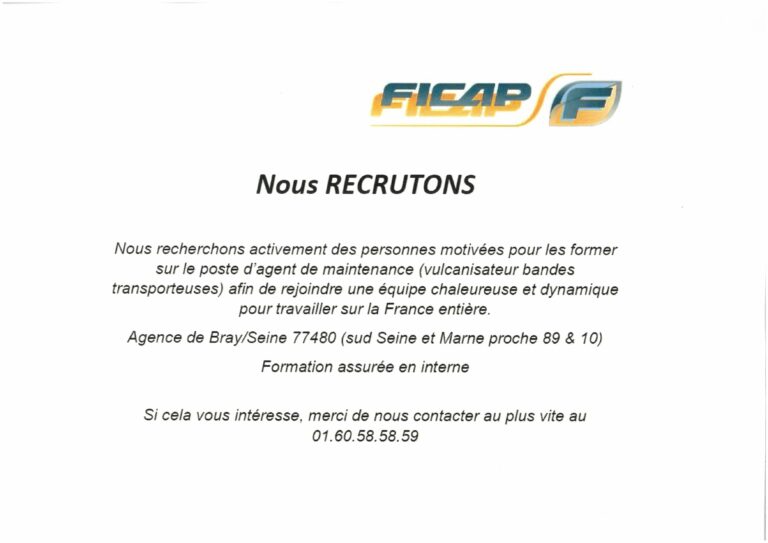 FICAP F

Nous RECRUTONS

Nous recherchons activement des personnes motivées pour les former sur le poste d'agent de maintenance (vulcanisateur bandes transporteuses) afin de rejoindre une équipe chaleureuse et dynamique pour travailler sur la France entière.

Agence de Bray/Seine 77480 (sud Seine et Marne proche 89 & 10)

Formation assurée en interne

Si cela vous intéresse, merci de nous contacter au plus vite au 01.60.58.58.59